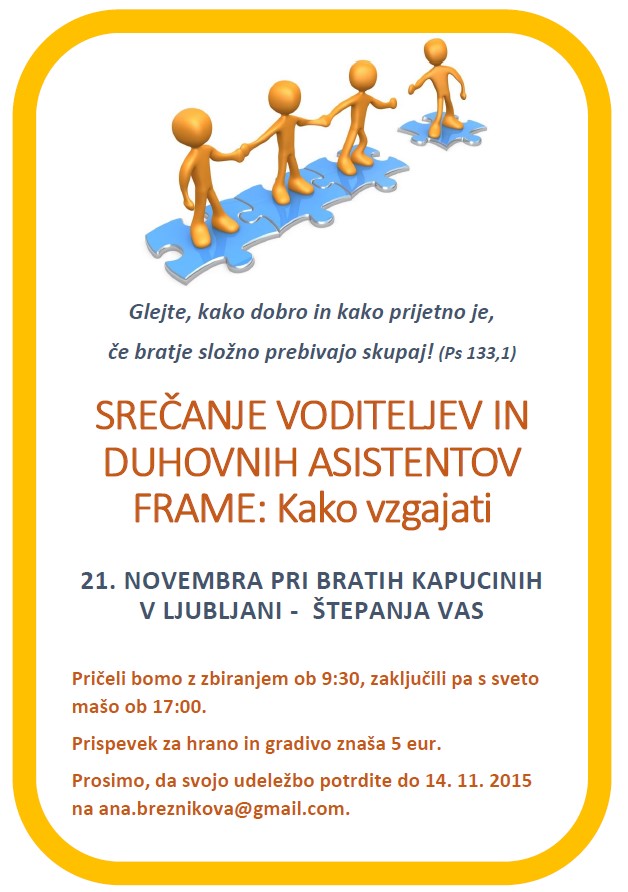 Glejte, kako dobro in kako prijetno je,

če bratje složno prebivajo skupaj! (Ps 133,1)

SREČANJE VODITELJEV IN DUHOVNIH ASISTENTOV FRAME: Kako vzgajati

21. NOVEMBRA PRI BRATIH KAPUCINIH V LJUBLJANI - ŠTEPANJA VAS

Pričeli bomo z zbiranjem ob 9:30, zaključili pa s sveto mašo ob 17:00.

Prispevek za hrano in gradivo znaša 5 eur.

Prosimo, da svojo udeležbo potrdite do 14. 11. 2015 na ana.breznikova@gmail.com.